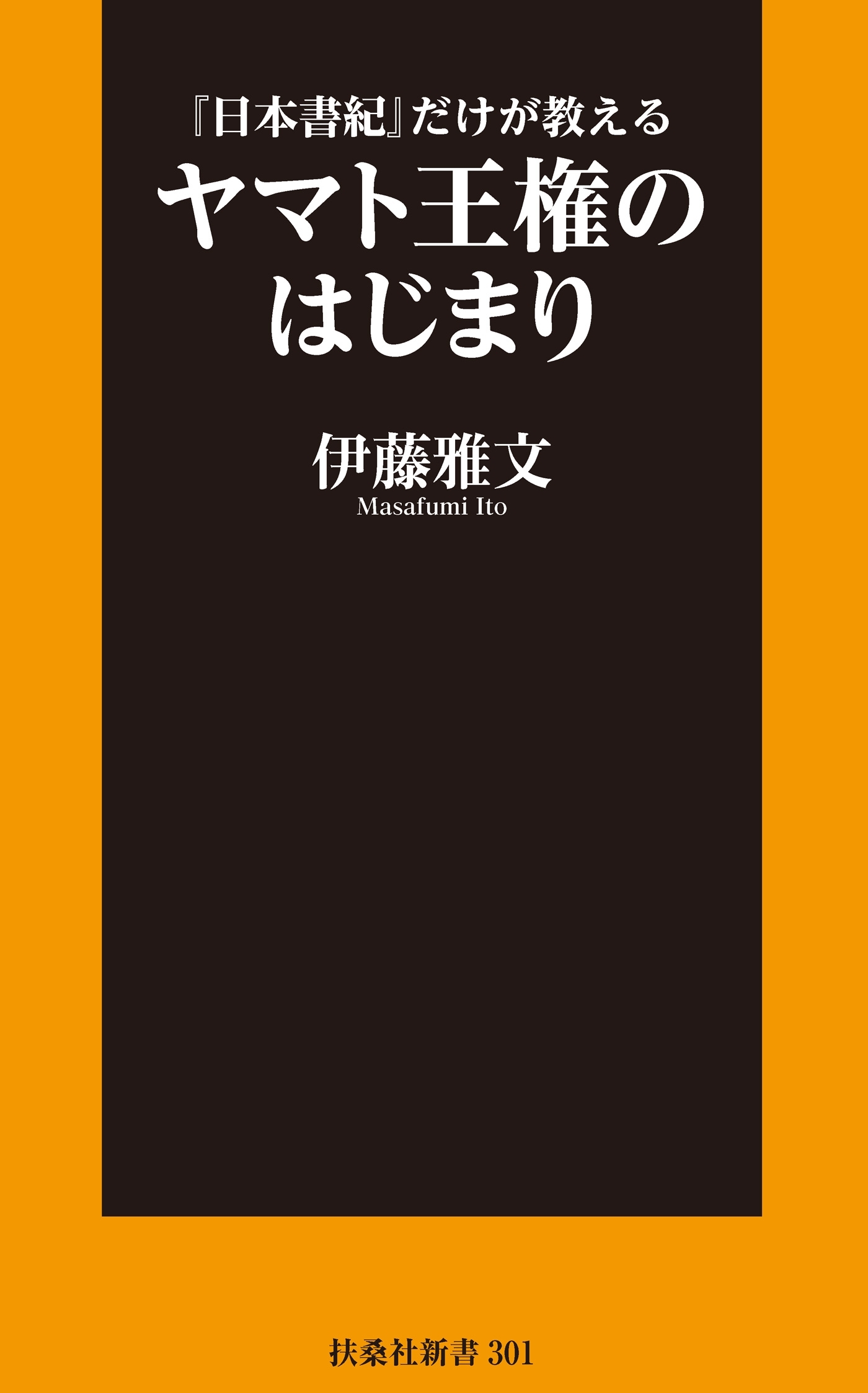 『日本書紀』だけが教える
ヤマト王権の
はじまり

伊藤雅文
Masafumi Ito

扶桑社新書 301